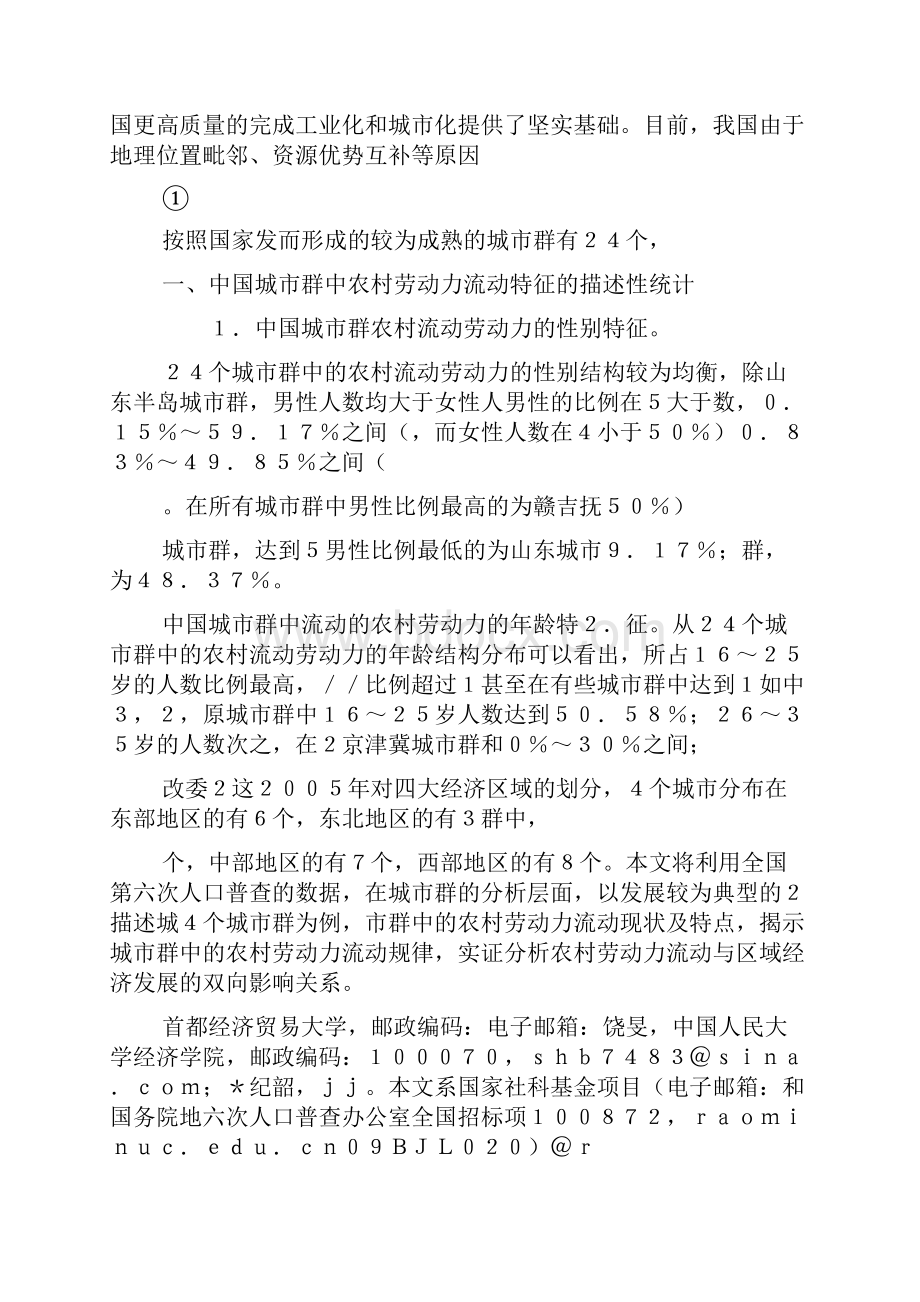 国更高质量的完成工业化和城市化提供了坚实基础。目前，我国由于地理位置毗邻、资源优势互补等原因

①

按照国家发而形成的较为成熟的城市群有２４个，

一、中国城市群中农村劳动力流动特征的描述性统计

１．中国城市群农村流动劳动力的性别特征。

２４个城市群中的农村流动劳动力的性别结构较为均衡，除山东半岛城市群，男性人数均大于女性人男性的比例在５大于数，０．１５％～５９．１７％之间（，而女性人数在４小于５０％）０．８３％～４９．８５％之间（

。在所有城市群中男性比例最高的为赣吉抚５０％）

城市群，达到５男性比例最低的为山东城市９．１７％；群，为４８．３７％。

中国城市群中流动的农村劳动力的年龄特２．征。从２４个城市群中的农村流动劳动力的年龄结构分布可以看出，所占１６～２５岁的人数比例最高，／／比例超过１甚至在有些城市群中达到１如中３，２，原城市群中１６～２５岁人数达到５０．５８％；２６～３５岁的人数次之，在２京津冀城市群和０％～３０％之间；

改委２这２００５年对四大经济区域的划分，４个城市分布在东部地区的有６个，东北地区的有３群中，

个，中部地区的有７个，西部地区的有８个。本文将利用全国第六次人口普查的数据，在城市群的分析层面，以发展较为典型的２描述城４个城市群为例，市群中的农村劳动力流动现状及特点，揭示城市群中的农村劳动力流动规律，实证分析农村劳动力流动与区域经济发展的双向影响关系。

首都经济贸易大学，邮政编码：电子邮箱：饶旻，中国人民大学经济学院，邮政编码：１０００７０，ｓｈｂ７４８３＠ｓｉｎａ．ｃｏｍ；＊纪韶，ｊｊ。本文系国家社科基金项目（电子邮箱：和国务院地六次人口普查办公室全国招标项１００８７２，ｒａｏｍｉｎｕｃ．ｅｄｕ．ｃｎ０９ＢＪＬ０２０）＠ｒ